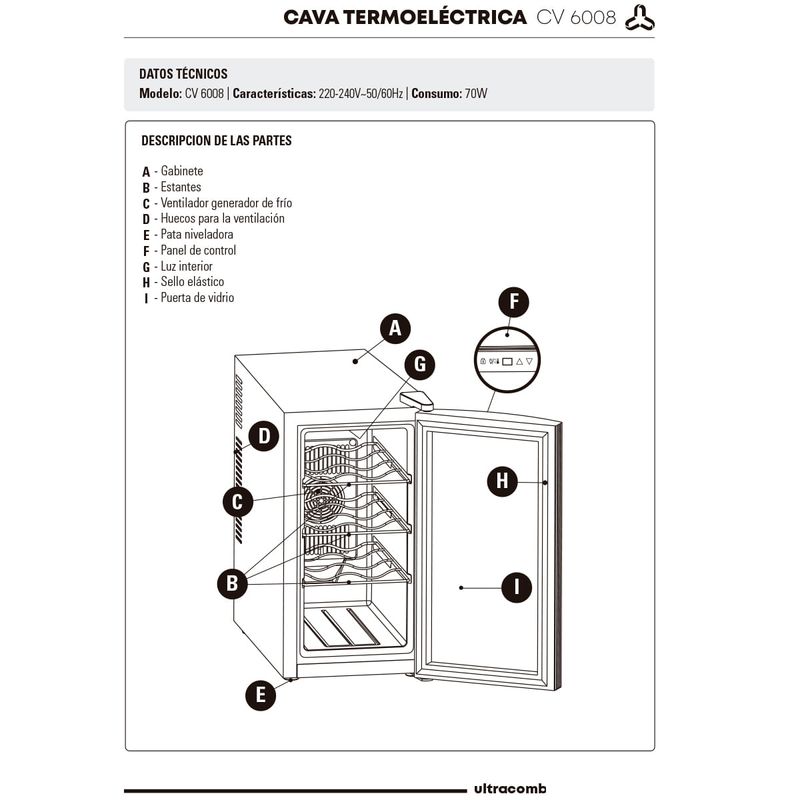 CAVA TERMOELÉCTRICA CV 6008

DATOS TÉCNICOS
Modelo: CV 6008 | Características: 220-240V~50/60Hz | Consumo: 70W

DESCRIPCION DE LAS PARTES

A - Gabinete
B - Estantes
C - Ventilador generador de frío
D - Huecos para la ventilación
E - Pata niveladora
F - Panel de control
G - Luz interior
H - Sello elástico
I - Puerta de vidrio

F
A
G
D
H
C
B
I
E

ultracomb